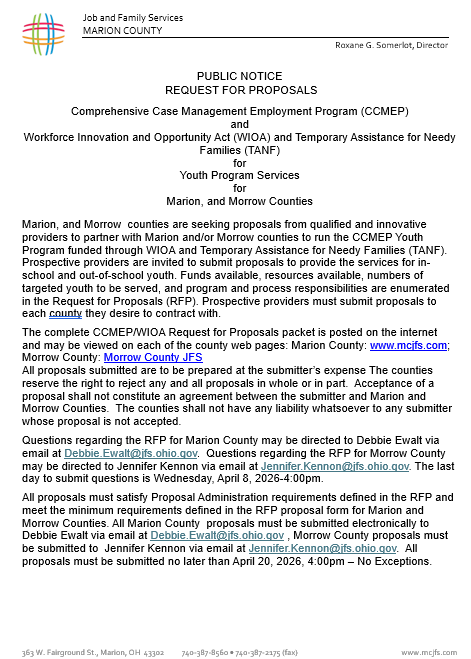 Job and Family Services
MARION COUNTY

Roxane G. Somerlot, Director

PUBLIC NOTICE
REQUEST FOR PROPOSALS

Comprehensive Case Management Employment Program (CCMEP)
and
Workforce Innovation and Opportunity Act (WIOA) and Temporary Assistance for Needy Families (TANF)
for
Youth Program Services
for
Marion, and Morrow Counties

Marion, and Morrow counties are seeking proposals from qualified and innovative providers to partner with Marion and/or Morrow counties to run the CCMEP Youth Program funded through WIOA and Temporary Assistance for Needy Families (TANF). Prospective providers are invited to submit proposals to provide the services for in-school and out-of-school youth. Funds available, resources available, numbers of targeted youth to be served, and program and process responsibilities are enumerated in the Request for Proposals (RFP). Prospective providers must submit proposals to each county they desire to contract with.

The complete CCMEP/WIOA Request for Proposals packet is posted on the internet and may be viewed on each of the county web pages: Marion County: www.mcjfs.com; Morrow County: Morrow County JFS
All proposals submitted are to be prepared at the submitter's expense The counties reserve the right to reject any and all proposals in whole or in part. Acceptance of a proposal shall not constitute an agreement between the submitter and Marion and Morrow Counties. The counties shall not have any liability whatsoever to any submitter whose proposal is not accepted.

Questions regarding the RFP for Marion County may be directed to Debbie Ewalt via email at Debbie.Ewalt@jfs.ohio.gov. Questions regarding the RFP for Morrow County may be directed to Jennifer Kennon via email at Jennifer.Kennon@jfs.ohio.gov. The last day to submit questions is Wednesday, April 8, 2026-4:00pm.

All proposals must satisfy Proposal Administration requirements defined in the RFP and meet the minimum requirements defined in the RFP proposal form for Marion and Morrow Counties. All Marion County proposals must be submitted electronically to Debbie Ewalt via email at Debbie.Ewalt@jfs.ohio.gov , Morrow County proposals must be submitted to Jennifer Kennon via email at Jennifer.Kennon@jfs.ohio.gov. All proposals must be submitted no later than April 20, 2026, 4:00pm – No Exceptions.

363 W. Fairground St., Marion, OH 43302 740-387-8560 • 740-387-2175 (fax) www.mcjfs.com